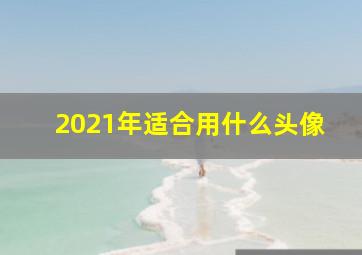 2021年适合用什么头像